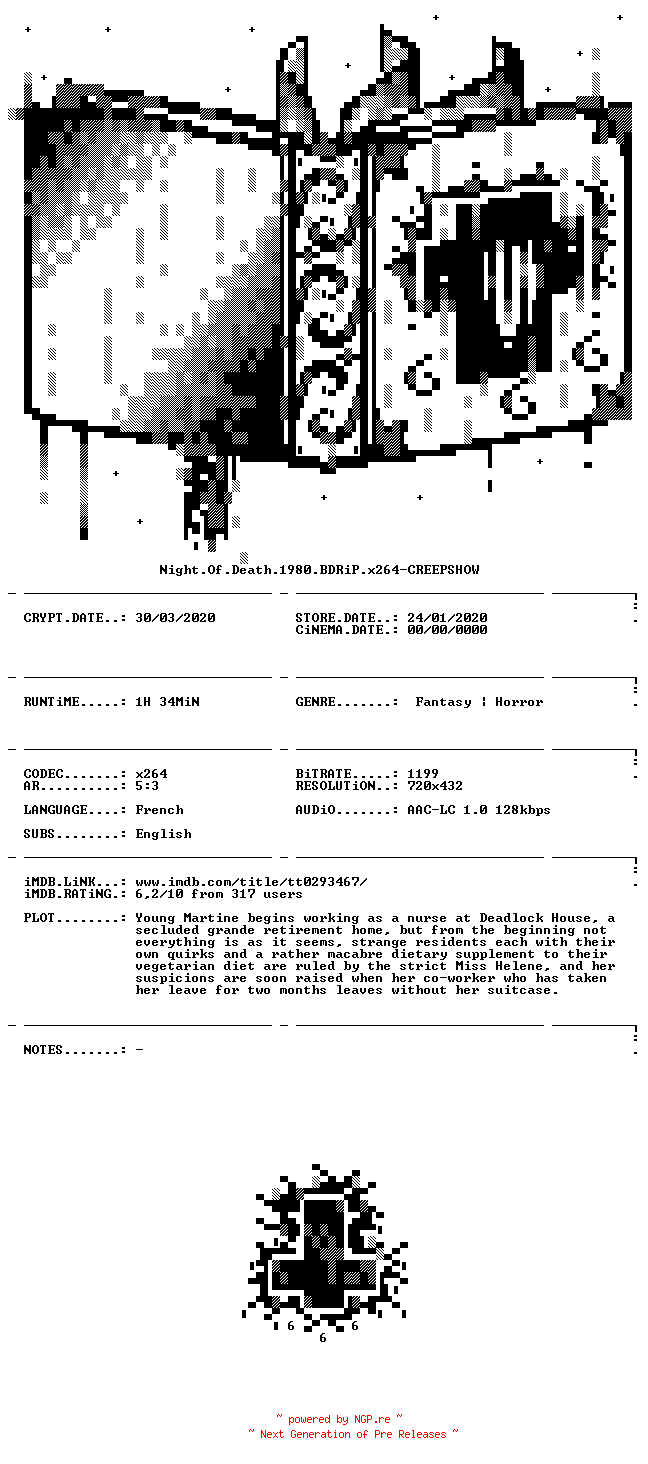 Night.Of.Death.1980.BDRiP.x264-CREEPSHOW

CRYPT.DATE..: 30/03/2020

STORE.DATE..: 24/01/2020
CiNEMA.DATE.: 00/00/0000

RUNTiME.....: 1H 34MiN

GENRE.......: Fantasy | Horror

CODEC.......: x264
AR..........: 5:3

BiTRATE.....: 1199
RESOLUTiON..: 720x432

LANGUAGE....: French

AUDiO.......: AAC-LC 1.0 128kbps

SUBS........: English

iMDB.LiNK...: www.imdb.com/title/tt0293467/
iMDB.RATiNG.: 6,2/10 from 317 users

PLOT........: Young Martine begins working as a nurse at Deadlock House, a secluded grande retirement home, but from the beginning not everything is as it seems, strange residents each with their own quirks and a rather macabre dietary supplement to their vegetarian diet are ruled by the strict Miss Helene, and her suspicions are soon raised when her co-worker who has taken her leave for two months leaves without her suitcase.

NOTES.......: -

6 6 6

~ powered by NGP.re ~
~ Next Generation of Pre Releases ~